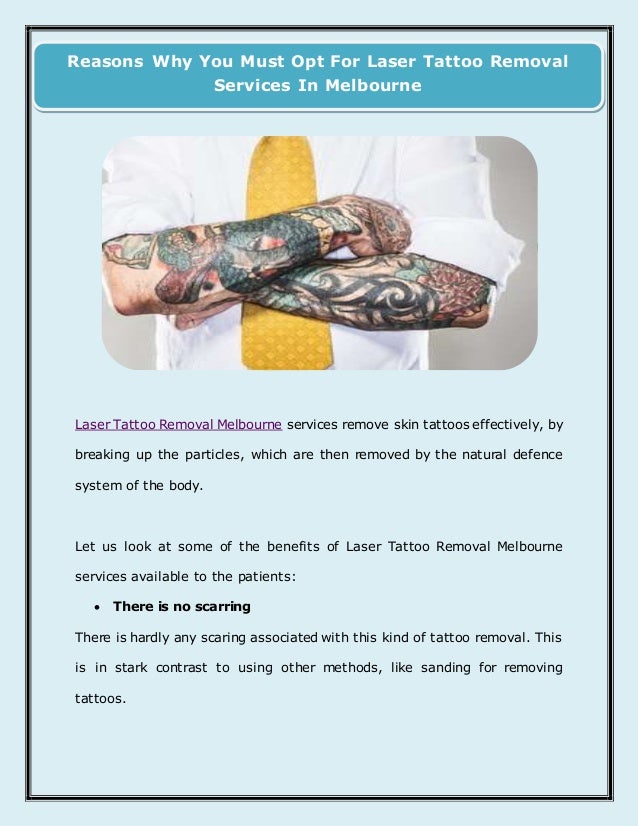 Reasons Why You Must Opt For Laser Tattoo Removal Services In Melbourne

Laser Tattoo Removal Melbourne services remove skin tattoos effectively, by breaking up the particles, which are then removed by the natural defence system of the body.

Let us look at some of the benefits of Laser Tattoo Removal Melbourne services available to the patients:

• There is no scarring

There is hardly any scaring associated with this kind of tattoo removal. This is in stark contrast to using other methods, like sanding for removing tattoos.